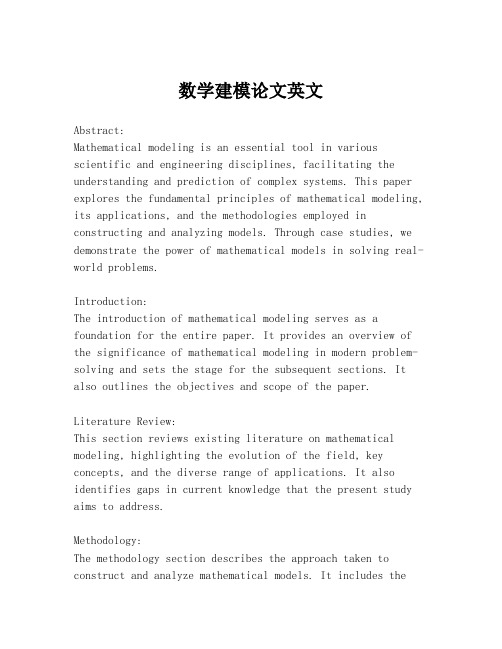 数学建模论文英文

Abstract:
Mathematical modeling is an essential tool in various scientific and engineering disciplines, facilitating the understanding and prediction of complex systems. This paper explores the fundamental principles of mathematical modeling, its applications, and the methodologies employed in constructing and analyzing models. Through case studies, we demonstrate the power of mathematical models in solving real-world problems.

Introduction:
The introduction of mathematical modeling serves as a foundation for the entire paper. It provides an overview of the significance of mathematical modeling in modern problem-solving and sets the stage for the subsequent sections. It also outlines the objectives and scope of the paper.

Literature Review:
This section reviews existing literature on mathematical modeling, highlighting the evolution of the field, key concepts, and the diverse range of applications. It also identifies gaps in current knowledge that the present study aims to address.

Methodology:
The methodology section describes the approach taken to construct and analyze mathematical models. It includes the